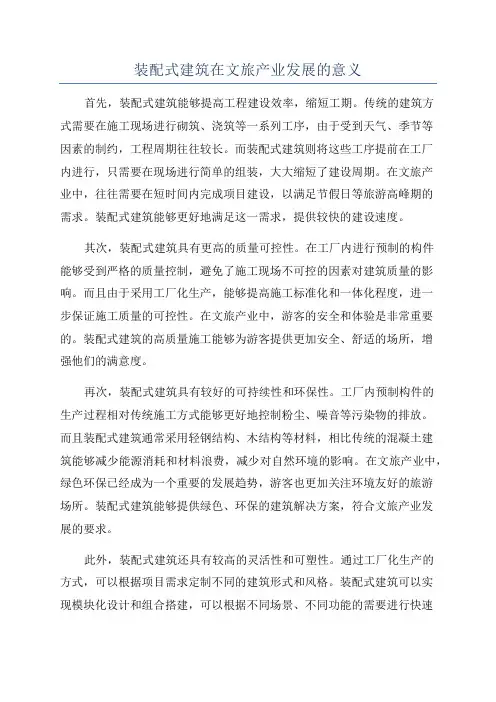 装配式建筑在文旅产业发展的意义

首先，装配式建筑能够提高工程建设效率，缩短工期。传统的建筑方式需要在施工现场进行砌筑、浇筑等一系列工序，由于受到天气、季节等因素的制约，工程周期往往较长。而装配式建筑则将这些工序提前在工厂内进行，只需要在现场进行简单的组装，大大缩短了建设周期。在文旅产业中，往往需要在短时间内完成项目建设，以满足节假日等旅游高峰期的需求。装配式建筑能够更好地满足这一需求，提供较快的建设速度。

其次，装配式建筑具有更高的质量可控性。在工厂内进行预制的构件能够受到严格的质量控制，避免了施工现场不可控的因素对建筑质量的影响。而且由于采用工厂化生产，能够提高施工标准化和一体化程度，进一步保证施工质量的可控性。在文旅产业中，游客的安全和体验是非常重要的。装配式建筑的高质量施工能够为游客提供更加安全、舒适的场所，增强他们的满意度。

再次，装配式建筑具有较好的可持续性和环保性。工厂内预制构件的生产过程相对传统施工方式能够更好地控制粉尘、噪音等污染物的排放。而且装配式建筑通常采用轻钢结构、木结构等材料，相比传统的混凝土建筑能够减少能源消耗和材料浪费，减少对自然环境的影响。在文旅产业中，绿色环保已经成为一个重要的发展趋势，游客也更加关注环境友好的旅游场所。装配式建筑能够提供绿色、环保的建筑解决方案，符合文旅产业发展的要求。

此外，装配式建筑还具有较高的灵活性和可塑性。通过工厂化生产的方式，可以根据项目需求定制不同的建筑形式和风格。装配式建筑可以实现模块化设计和组合搭建，可以根据不同场景、不同功能的需要进行快速